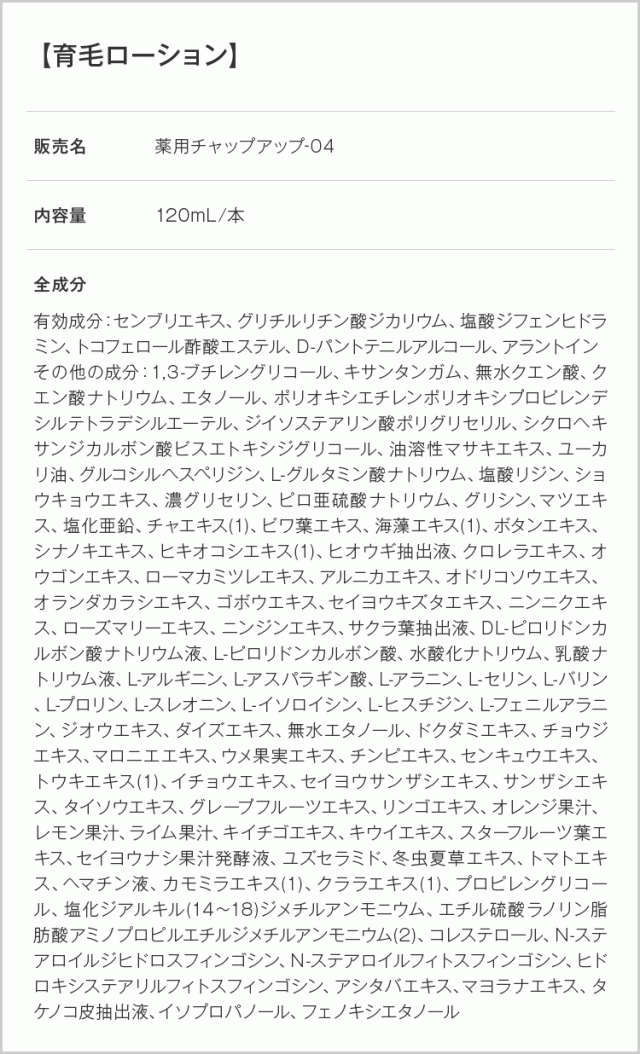 【育毛ローション】

販売名 薬用チャップアップ-04

内容量 120mL/本

全成分

有効成分：センブリエキス、グリチルリチン酸ジカリウム、塩酸ジフェンヒドラミン、トコフェロール酢酸エステル、D-パントテニルアルコール、アラントイン
その他の成分：1,3-ブチレングリコール、キサンタンガム、無水クエン酸、クエン酸ナトリウム、エタノール、ポリオキシエチレンポリオキシプロピレンデシルテトラデシルエーテル、ジイソステアリン酸ポリグリセリル、シクロヘキサンジカルボン酸ビスエトキシジグリコール、油溶性マサキエキス、ユーカリ油、グルコシルヘスペリジン、L-グルタミン酸ナトリウム、塩酸リジン、ショウキョウエキス、濃グリセリン、ピロ亜硫酸ナトリウム、グリシン、マツエキス、塩化亜鉛、チャエキス(1)、ビワ葉エキス、海藻エキス(1)、ボタンエキス、シナノキエキス、ヒキオコシエキス(1)、ヒオウギ抽出液、クロレラエキス、オウゴンエキス、ローマカミツレエキス、アルニカエキス、オドリコソウエキス、オランダカラシエキス、ゴボウエキス、セイヨウキズタエキス、ニンニクエキス、ローズマリーエキス、ニンジンエキス、サクラ葉抽出液、DL-ピロリドンカルボン酸ナトリウム液、L-ピロリドンカルボン酸、水酸化ナトリウム、乳酸ナトリウム液、L-アルギニン、L-アスパラギン酸、L-アラニン、L-セリン、L-バリン、L-プロリン、L-スレオニン、L-イソロイシン、L-ヒスチジン、L-フェニルアラニン、ジオウエキス、ダイズエキス、無水エタノール、ドクダミエキス、チョウジエキス、マロニエエキス、ウメ果実エキス、チンピエキス、センキュウエキス、トウキエキス(1)、イチョウエキス、セイヨウサンザシエキス、サンザシエキス、タイソウエキス、グレープフルーツエキス、リンゴエキス、オレンジ果汁、レモン果汁、ライム果汁、キイチゴエキス、キウイエキス、スターフルーツ葉エキス、セイヨウナシ果汁発酵液、ユズセラミド、冬虫夏草エキス、トマトエキス、ヘマチン液、カモミラエキス(1)、クララエキス(1)、プロピレングリコール、塩化ジアルキル(14～18)ジメチルアンモニウム、エチル硫酸ラノリン脂肪酸アミノプロピルエチルジメチルアンモニウム(2)、コレステロール、N-ステアロイルジヒドロスフィンゴシン、N-ステアロイルフィトスフィンゴシン、ヒドロキシステアリルフィトスフィンゴシン、アシタバエキス、マヨラナエキス、タケノコ皮抽出液、イソプロパノール、フェノキシエタノール